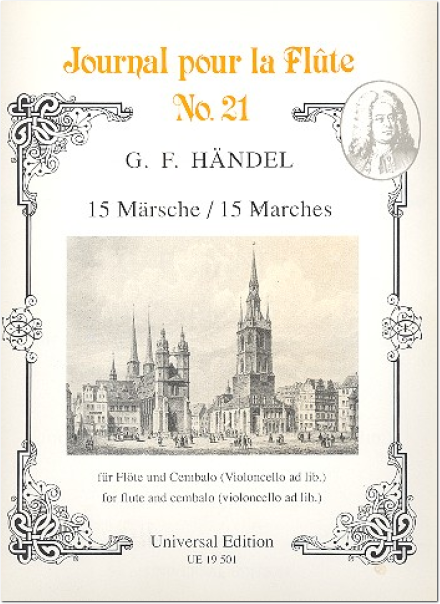 Journal pour la Flûte
No. 21

G. F. HÄNDEL

15 Märsche / 15 Marches

für Flöte und Cembalo (Violoncello ad lib.)
for flute and cembalo (violoncello ad lib.)

Universal Edition
UE 19 501